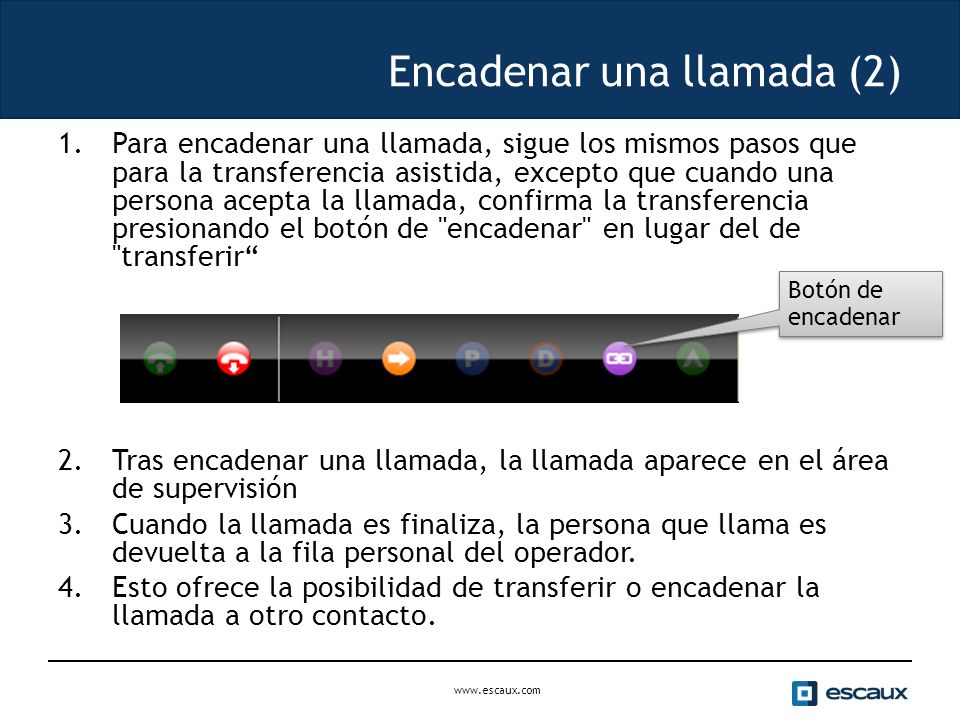 Encadenar una llamada (2)

1. Para encadenar una llamada, sigue los mismos pasos que para la transferencia asistida, excepto que cuando una persona acepta la llamada, confirma la transferencia presionando el botón de "encadenar" en lugar del de "transferir“

Botón de encadenar

H P D A

2. Tras encadenar una llamada, la llamada aparece en el área de supervisión
3. Cuando la llamada es finaliza, la persona que llama es devuelta a la fila personal del operador.
4. Esto ofrece la posibilidad de transferir o encadenar la llamada a otro contacto.

www.escaux.com

escaux